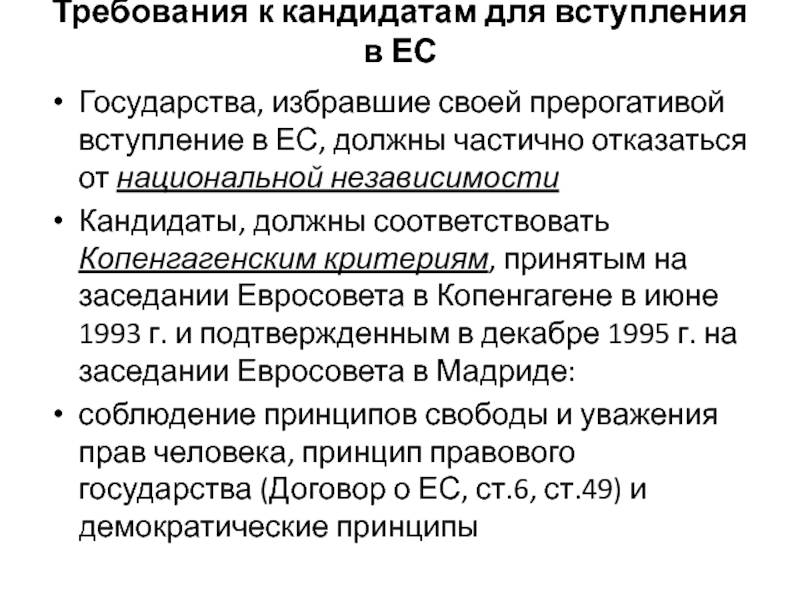 Требования к кандидатам для вступления в ЕС

• Государства, избравшие своей прерогативой вступление в ЕС, должны частично отказаться от национальной независимости

• Кандидаты, должны соответствовать Копенгагенским критериям, принятым на заседании Евросовета в Копенгагене в июне 1993 г. и подтвержденным в декабре 1995 г. на заседании Евросовета в Мадриде:

• соблюдение принципов свободы и уважения прав человека, принцип правового государства (Договор о ЕС, ст.6, ст.49) и демократические принципы